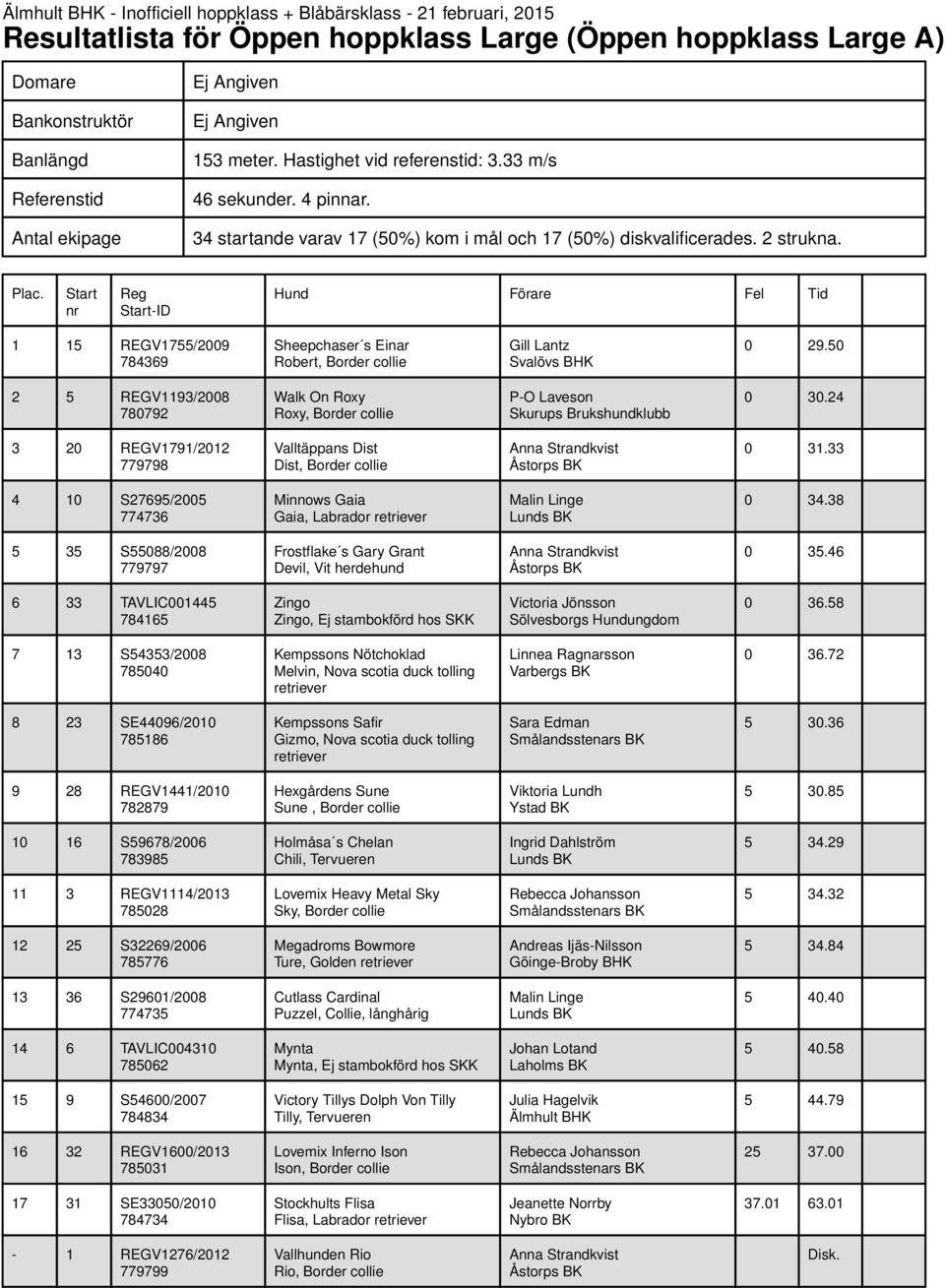 Älmhult BHK - Inofficiell hoppklass + Blåbärsklass - 21 februari, 2015
Resultatlista för Öppen hoppklass Large (Öppen hoppklass Large A)

| Domare | Ej Angiven |
|---|---|
| Bankonstruktör | Ej Angiven |
| Banlängd | 153 meter. Hastighet vid referenstid: 3.33 m/s |
| Referenstid | 46 sekunder. 4 pinnar. |
| Antal ekipage | 34 startande varav 17 (50%) kom i mål och 17 (50%) diskvalificerades. 2 strukna. |

| Plac. | Start nr | Reg Start-ID | Hund | Förare | Fel | Tid |
|---|---|---|---|---|---|---|
| 1 | 15 | REGV1755/2009 784369 | Sheepchaser´s Einar Robert, Border collie | Gill Lantz Svalövs BHK | 0 | 29.50 |
| 2 | 5 | REGV1193/2008 780792 | Walk On Roxy Roxy, Border collie | P-O Laveson Skurups Brukshundklubb | 0 | 30.24 |
| 3 | 20 | REGV1791/2012 779798 | Valltäppans Dist Dist, Border collie | Anna Strandkvist Åstorps BK | 0 | 31.33 |
| 4 | 10 | S27695/2005 774736 | Minnows Gaia Gaia, Labrador retriever | Malin Linge Lunds BK | 0 | 34.38 |
| 5 | 35 | S55088/2008 779797 | Frostflake´s Gary Grant Devil, Vit herdehund | Anna Strandkvist Åstorps BK | 0 | 35.46 |
| 6 | 33 | TAVLIC001445 784165 | Zingo Zingo, Ej stambokförd hos SKK | Victoria Jönsson Sölvesborgs Hundungdom | 0 | 36.58 |
| 7 | 13 | S54353/2008 785040 | Kempssons Nötchoklad Melvin, Nova scotia duck tolling retriever | Linnea Ragnarsson Varbergs BK | 0 | 36.72 |
| 8 | 23 | SE44096/2010 785186 | Kempssons Safir Gizmo, Nova scotia duck tolling retriever | Sara Edman Smålandsstenars BK | 5 | 30.36 |
| 9 | 28 | REGV1441/2010 782879 | Hexgårdens Sune Sune , Border collie | Viktoria Lundh Ystad BK | 5 | 30.85 |
| 10 | 16 | S59678/2006 783985 | Holmåsa´s Chelan Chili, Tervueren | Ingrid Dahlström Lunds BK | 5 | 34.29 |
| 11 | 3 | REGV1114/2013 785028 | Lovemix Heavy Metal Sky Sky, Border collie | Rebecca Johansson Smålandsstenars BK | 5 | 34.32 |
| 12 | 25 | S32269/2006 785776 | Megadroms Bowmore Ture, Golden retriever | Andreas Ijäs-Nilsson Göinge-Broby BHK | 5 | 34.84 |
| 13 | 36 | S29601/2008 774735 | Cutlass Cardinal Puzzel, Collie, långhårig | Malin Linge Lunds BK | 5 | 40.40 |
| 14 | 6 | TAVLIC004310 785062 | Mynta Mynta, Ej stambokförd hos SKK | Johan Lotand Laholms BK | 5 | 40.58 |
| 15 | 9 | S54600/2007 784834 | Victory Tillys Dolph Von Tilly Tilly, Tervueren | Julia Hagelvik Älmhult BHK | 5 | 44.79 |
| 16 | 32 | REGV1600/2013 785031 | Lovemix Inferno Ison Ison, Border collie | Rebecca Johansson Smålandsstenars BK | 25 | 37.00 |
| 17 | 31 | SE33050/2010 784734 | Stockhults Flisa Flisa, Labrador retriever | Jeanette Norrby Nybro BK | 37.01 | 63.01 |
| - | 1 | REGV1276/2012 779799 | Vallhunden Rio Rio, Border collie | Anna Strandkvist Åstorps BK | | Disk. |